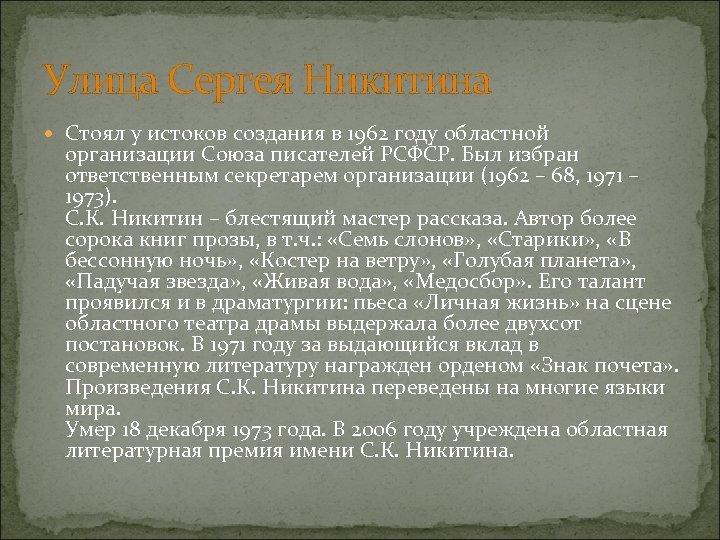 Улица Сергея Никитина

Стоял у истоков создания в 1962 году областной организации Союза писателей РСФСР. Был избран ответственным секретарем организации (1962 – 68, 1971 – 1973).
С.К. Никитин – блестящий мастер рассказа. Автор более сорока книг прозы, в т.ч.: «Семь слонов», «Старики», «В бессонную ночь», «Костер на ветру», «Голубая планета», «Падучая звезда», «Живая вода», «Медосбор». Его талант проявился и в драматургии: пьеса «Личная жизнь» на сцене областного театра драмы выдержала более двухсот постановок. В 1971 году за выдающийся вклад в современную литературу награжден орденом «Знак почета». Произведения С.К. Никитина переведены на многие языки мира.
Умер 18 декабря 1973 года. В 2006 году учреждена областная литературная премия имени С.К. Никитина.